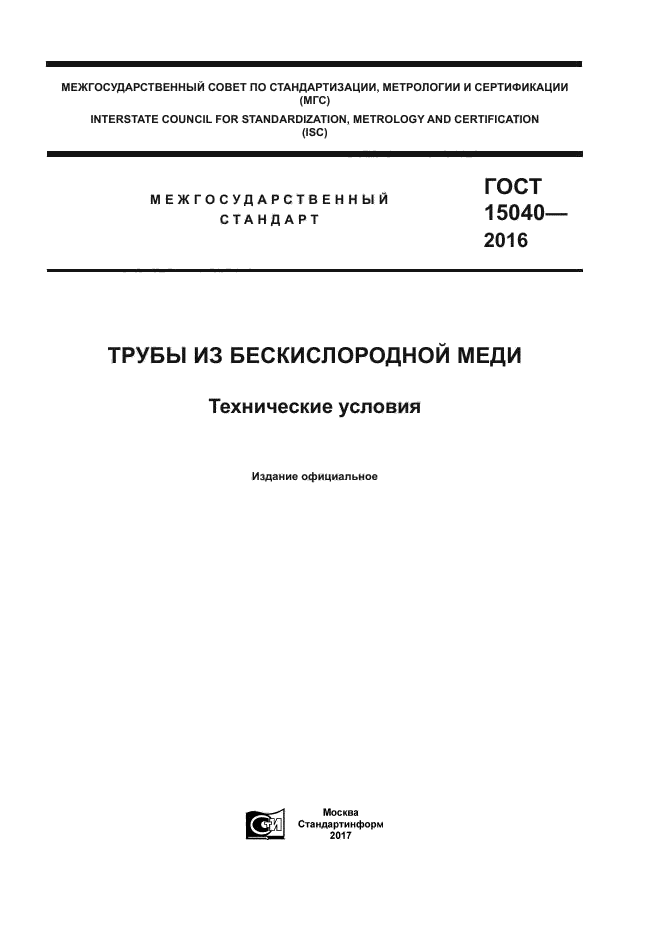 МЕЖГОСУДАРСТВЕННЫЙ СОВЕТ ПО СТАНДАРТИЗАЦИИ, МЕТРОЛОГИИ И СЕРТИФИКАЦИИ (МГС)
INTERSTATE COUNCIL FOR STANDARDIZATION, METROLOGY AND CERTIFICATION (ISC)

МЕЖГОСУДАРСТВЕННЫЙ СТАНДАРТ

ГОСТ 15040— 2016

ТРУБЫ ИЗ БЕСКИСЛОРОДНОЙ МЕДИ

Технические условия

Издание официальное

Москва
Стандартинформ
2017